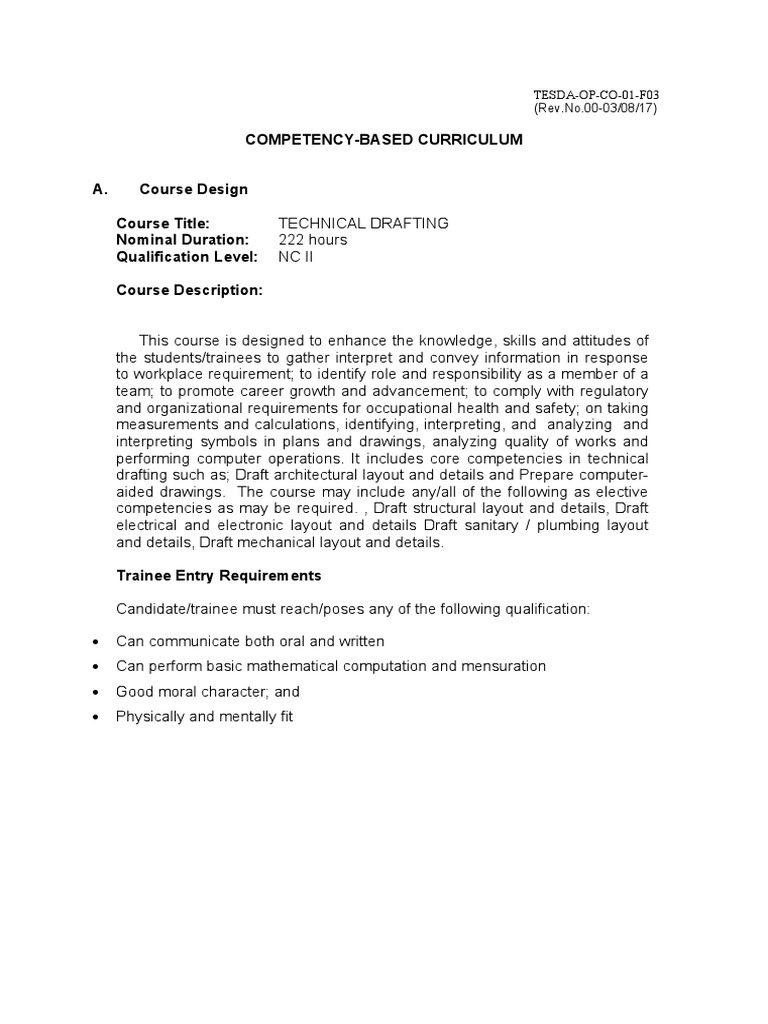 TESDA-OP-CO-01-F03
(Rev.No.00-03/08/17)

COMPETENCY-BASED CURRICULUM

A. Course Design

Course Title: TECHNICAL DRAFTING
Nominal Duration: 222 hours
Qualification Level: NC II

Course Description:

This course is designed to enhance the knowledge, skills and attitudes of the students/trainees to gather interpret and convey information in response to workplace requirement; to identify role and responsibility as a member of a team; to promote career growth and advancement; to comply with regulatory and organizational requirements for occupational health and safety; on taking measurements and calculations, identifying, interpreting, and analyzing and interpreting symbols in plans and drawings, analyzing quality of works and performing computer operations. It includes core competencies in technical drafting such as; Draft architectural layout and details and Prepare computer-aided drawings. The course may include any/all of the following as elective competencies as may be required. , Draft structural layout and details, Draft electrical and electronic layout and details Draft sanitary / plumbing layout and details, Draft mechanical layout and details.

Trainee Entry Requirements

Candidate/trainee must reach/poses any of the following qualification:

• Can communicate both oral and written
• Can perform basic mathematical computation and mensuration
• Good moral character; and
• Physically and mentally fit